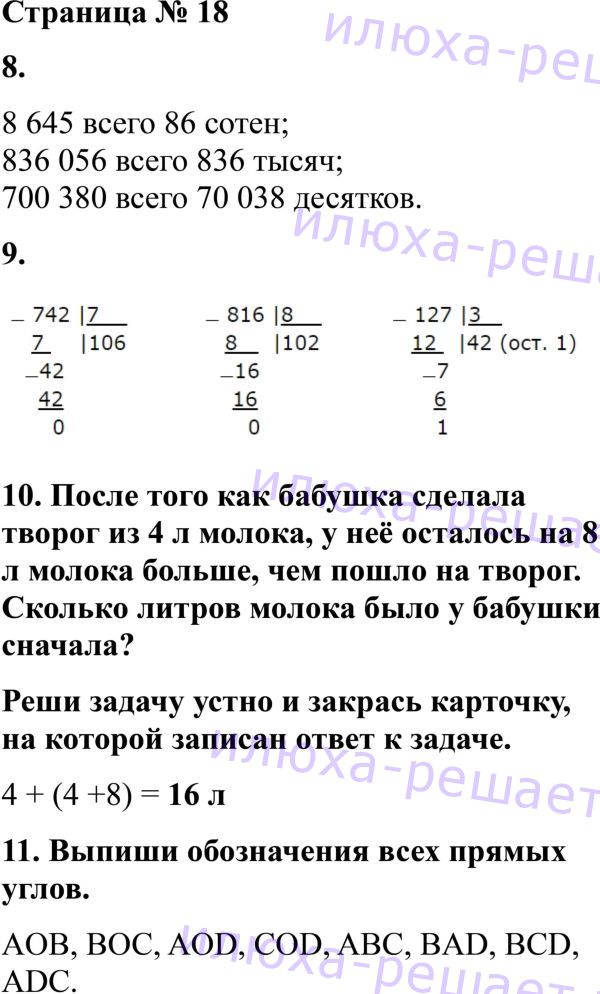 Страница № 18

8.

8 645 всего 86 сотен;
836 056 всего 836 тысяч;
700 380 всего 70 038 десятков.

9.

_ 742 |7
7 |106
_42
42
0

_ 816 |8
8 |102
_16
16
0

_ 127 |3
12 |42 (ост. 1)
_7
6
1

10. После того как бабушка сделала творог из 4 л молока, у неё осталось на 8 л молока больше, чем пошло на творог. Сколько литров молока было у бабушки сначала?

Реши задачу устно и закрась карточку, на которой записан ответ к задаче.

4 + (4 +8) = 16 л

11. Выпиши обозначения всех прямых углов.

AOB, BOC, AOD, COD, ABC, BAD, BCD, ADC.

илюха-решает